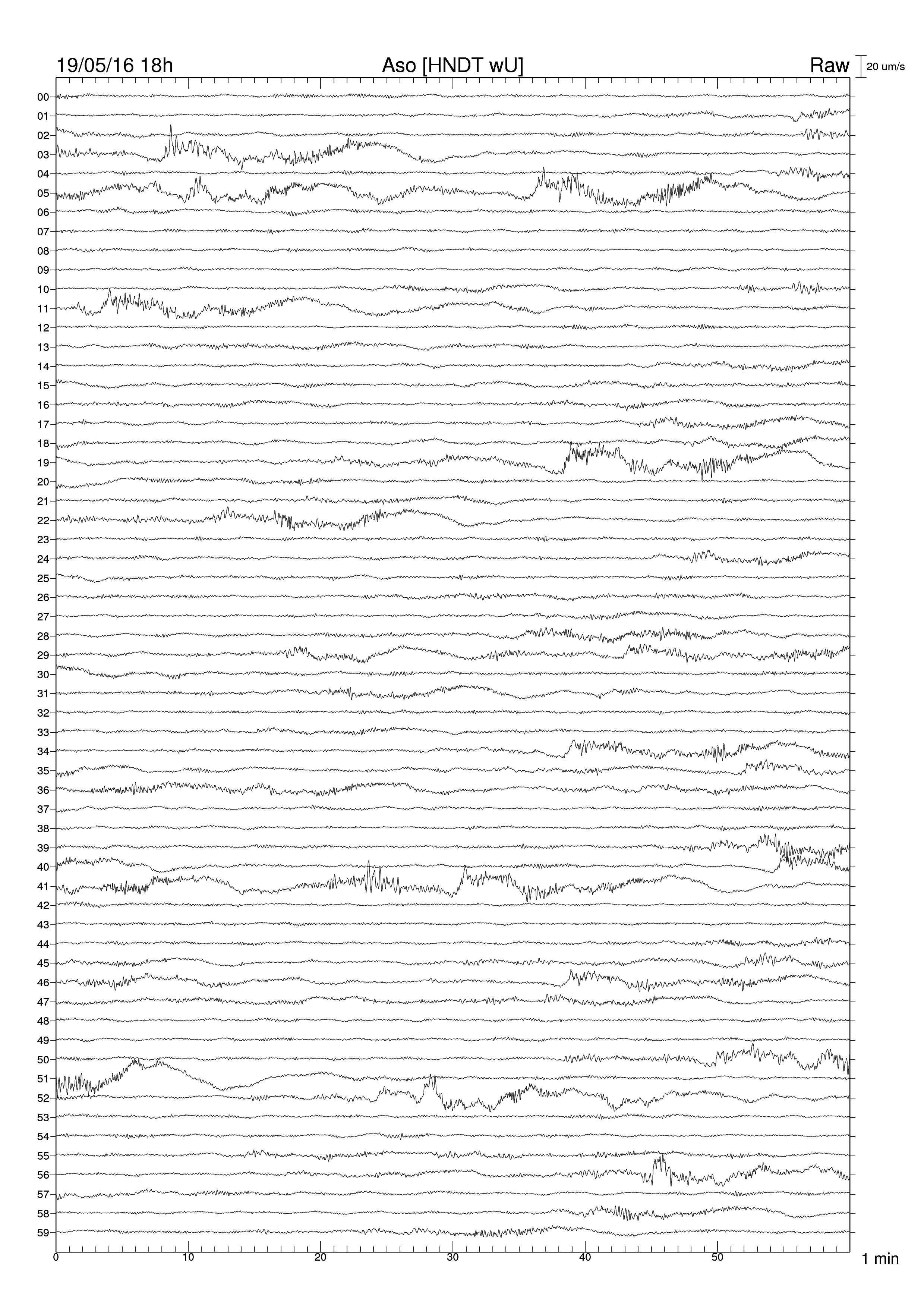 19/05/16 18h Aso [HNDT wU] Raw 20 um/s

00
01
02
03
04
05
06
07
08
09
10
11
12
13
14
15
16
17
18
19
20
21
22
23
24
25
26
27
28
29
30
31
32
33
34
35
36
37
38
39
40
41
42
43
44
45
46
47
48
49
50
51
52
53
54
55
56
57
58
59

0 10 20 30 40 50 1 min